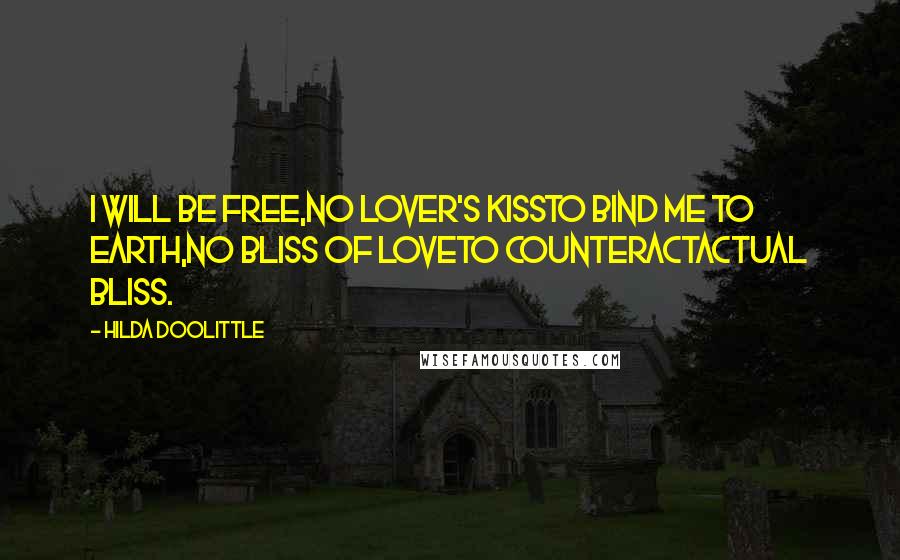 I WILL BE FREE,NO LOVER'S KISSTO BIND ME TO EARTH,NO BLISS OF LOVETO COUNTERACTACTUAL BLISS.

- HILDA DOOLITTLE

WISEFAMOUSQUOTES.COM